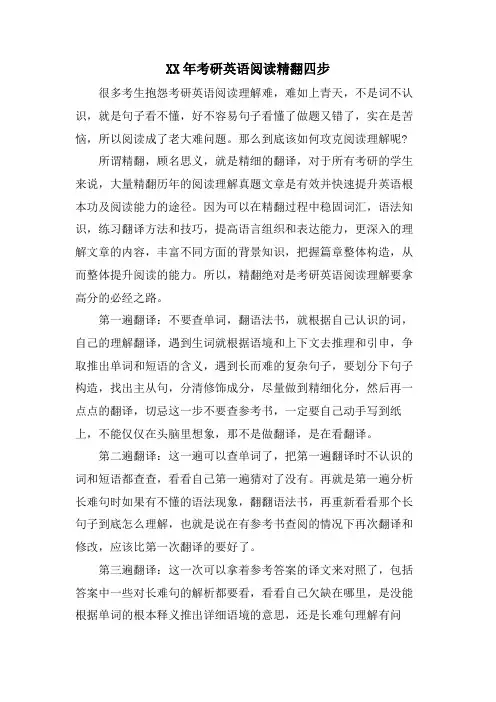 XX年考研英语阅读精翻四步

很多考生抱怨考研英语阅读理解难，难如上青天，不是词不认识，就是句子看不懂，好不容易句子看懂了做题又错了，实在是苦恼，所以阅读成了老大难问题。那么到底该如何攻克阅读理解呢?

所谓精翻，顾名思义，就是精细的翻译，对于所有考研的学生来说，大量精翻历年的阅读理解真题文章是有效并快速提升英语根本功及阅读能力的途径。因为可以在精翻过程中稳固词汇，语法知识，练习翻译方法和技巧，提高语言组织和表达能力，更深入的理解文章的内容，丰富不同方面的背景知识，把握篇章整体构造，从而整体提升阅读的能力。所以，精翻绝对是考研英语阅读理解要拿高分的必经之路。

第一遍翻译：不要查单词，翻语法书，就根据自己认识的词，自己的理解翻译，遇到生词就根据语境和上下文去推理和引申，争取推出单词和短语的含义，遇到长而难的复杂句子，要划分下句子构造，找出主从句，分清修饰成分，尽量做到精细化分，然后再一点点的翻译，切忌这一步不要查参考书，一定要自己动手写到纸上，不能仅仅在头脑里想象，那不是做翻译，是在看翻译。

第二遍翻译：这一遍可以查单词了，把第一遍翻译时不认识的词和短语都查查，看看自己第一遍猜对了没有。再就是第一遍分析长难句时如果有不懂的语法现象，翻翻语法书，再重新看看那个长句子到底怎么理解，也就是说在有参考书查阅的情况下再次翻译和修改，应该比第一次翻译的要好了。

第三遍翻译：这一次可以拿着参考答案的译文来对照了，包括答案中一些对长难句的解析都要看，看看自己欠缺在哪里，是没能根据单词的根本释义推出详细语境的意思，还是长难句理解有问